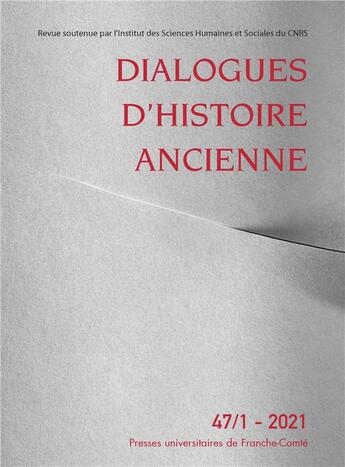 Revue soutenue par l'Institut des Sciences Humaines et Sociales du CNRS

DIALOGUES D'HISTOIRE ANCIENNE

47/1 - 2021

Presses universitaires de Franche-Comté